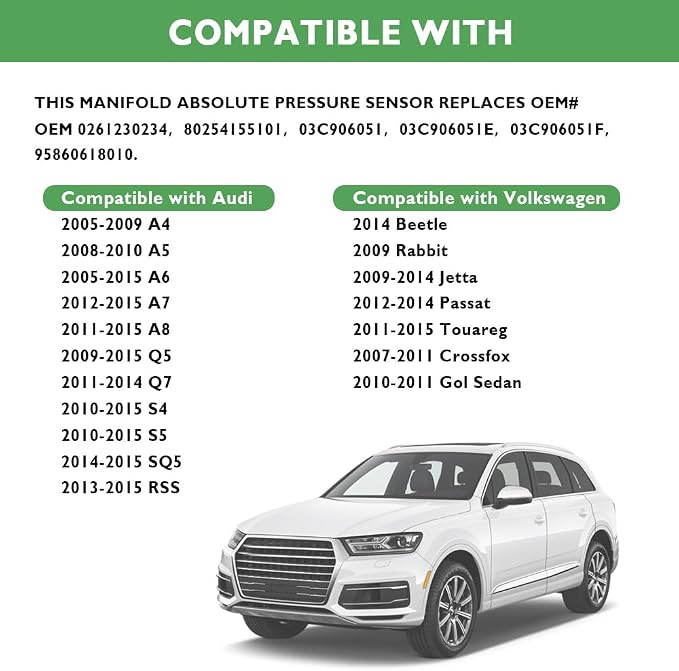 COMPATIBLE WITH

THIS MANIFOLD ABSOLUTE PRESSURE SENSOR REPLACES OEM# OEM 0261230234, 80254155101, 03C906051, 03C906051E, 03C906051F, 95860618010.

Compatible with Audi
2005-2009 A4
2008-2010 A5
2005-2015 A6
2012-2015 A7
2011-2015 A8
2009-2015 Q5
2011-2014 Q7
2010-2015 S4
2010-2015 S5
2014-2015 SQ5
2013-2015 RSS

Compatible with Volkswagen
2014 Beetle
2009 Rabbit
2009-2014 Jetta
2012-2014 Passat
2011-2015 Touareg
2007-2011 Crossfox
2010-2011 Gol Sedan